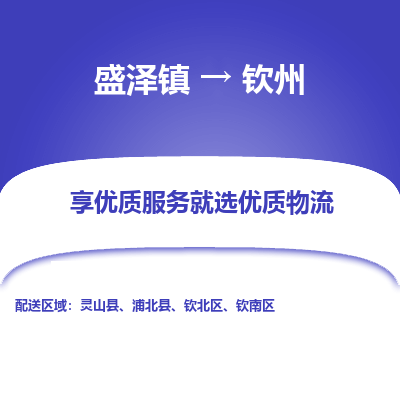 盛泽镇 → 钦州

享优质服务就选优质物流

配送区域：灵山县、浦北县、钦北区、钦南区